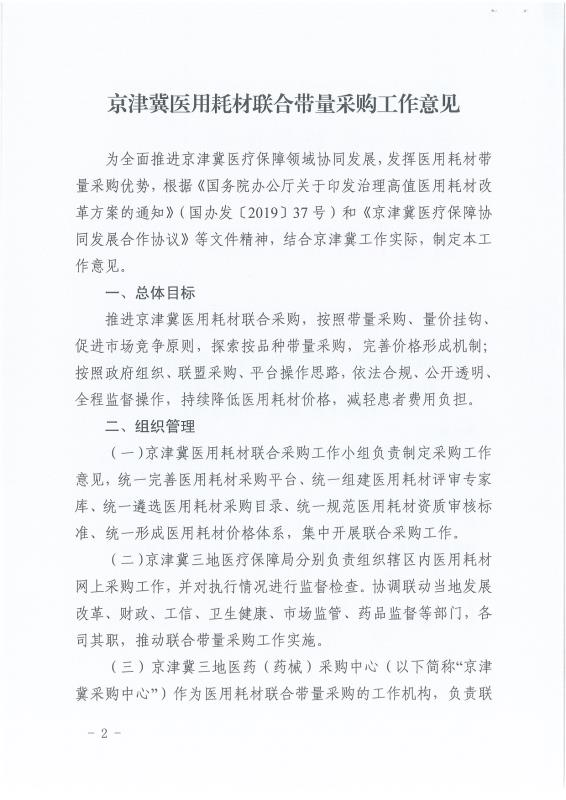 京津冀医用耗材联合带量采购工作意见

为全面推进京津冀医疗保障领域协同发展，发挥医用耗材带量采购优势，根据《国务院办公厅关于印发治理高值医用耗材改革方案的通知》（国办发〔2019〕37号）和《京津冀医疗保障协同发展合作协议》等文件精神，结合京津冀工作实际，制定本工作意见。

一、总体目标

推进京津冀医用耗材联合采购，按照带量采购、量价挂钩、促进市场竞争原则，探索按品种带量采购，完善价格形成机制；按照政府组织、联盟采购、平台操作思路，依法合规、公开透明、全程监督操作，持续降低医用耗材价格，减轻患者费用负担。

二、组织管理

（一）京津冀医用耗材联合采购工作小组负责制定采购工作意见，统一完善医用耗材采购平台、统一组建医用耗材评审专家库、统一遴选医用耗材采购目录、统一规范医用耗材资质审核标准、统一形成医用耗材价格体系，集中开展联合采购工作。

（二）京津冀三地医疗保障局分别负责组织辖区内医用耗材网上采购工作，并对执行情况进行监督检查。协调联动当地发展改革、财政、工信、卫生健康、市场监管、药品监督等部门，各司其职，推动联合带量采购工作实施。

（三）京津冀三地医药（药械）采购中心（以下简称“京津冀采购中心”）作为医用耗材联合带量采购的工作机构，负责联

－ 2 －